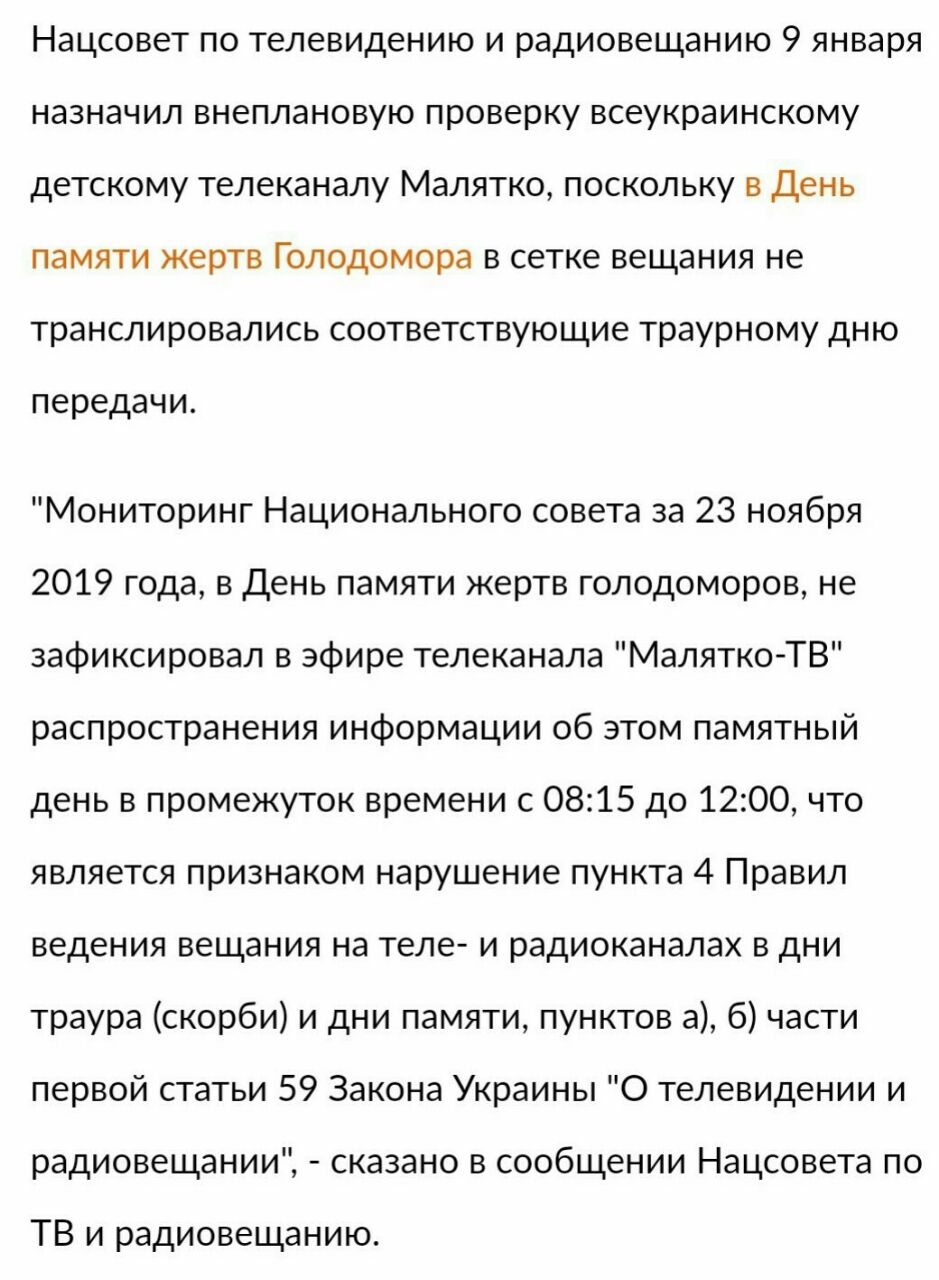 Нацсовет по телевидению и радиовещанию 9 января назначил внеплановую проверку всеукраинскому детскому телеканалу Малятко, поскольку в День памяти жертв Голодомора в сетке вещания не транслировались соответствующие траурному дню передачи.

"Мониторинг Национального совета за 23 ноября 2019 года, в День памяти жертв голодоморов, не зафиксировал в эфире телеканала "Малятко-ТВ" распространения информации об этом памятный день в промежуток времени с 08:15 до 12:00, что является признаком нарушение пункта 4 Правил ведения вещания на теле- и радиоканалах в дни траура (скорби) и дни памяти, пунктов а), б) части первой статьи 59 Закона Украины "О телевидении и радиовещании", - сказано в сообщении Нацсовета по ТВ и радиовещанию.